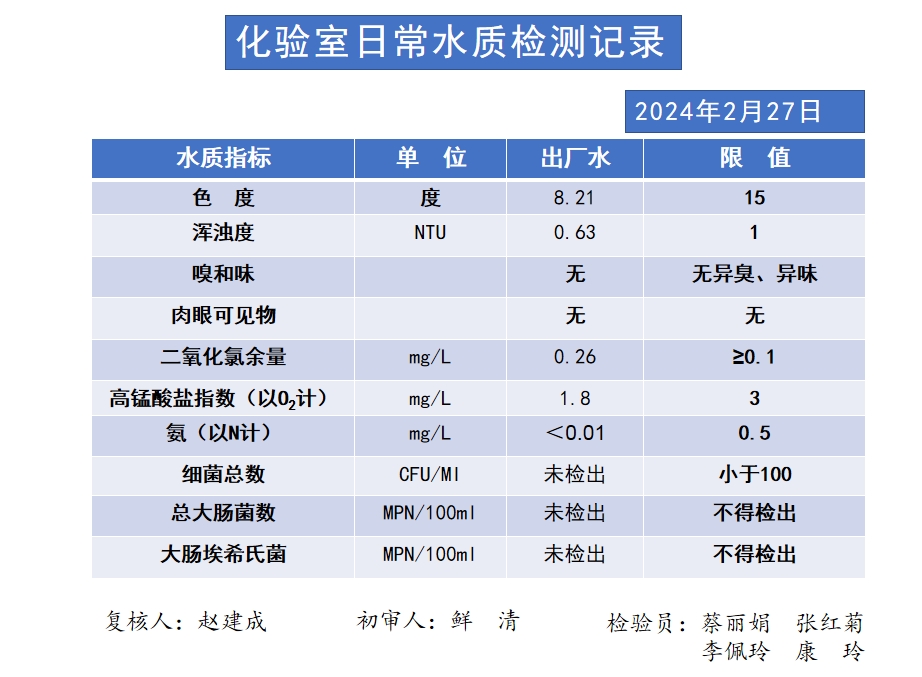 化验室日常水质检测记录

2024年2月27日

| 水质指标 | 单　位 | 出厂水 | 限　值 |
|---|---|---|---|
| 色　度 | 度 | 8.21 | 15 |
| 浑浊度 | NTU | 0.63 | 1 |
| 嗅和味 | | 无 | 无异臭、异味 |
| 肉眼可见物 | | 无 | 无 |
| 二氧化氯余量 | mg/L | 0.26 | ≥0.1 |
| 高锰酸盐指数（以$O_2$计） | mg/L | 1.8 | 3 |
| 氨（以N计） | mg/L | ＜0.01 | 0.5 |
| 细菌总数 | CFU/Ml | 未检出 | 小于100 |
| 总大肠菌数 | MPN/100ml | 未检出 | 不得检出 |
| 大肠埃希氏菌 | MPN/100ml | 未检出 | 不得检出 |

复核人：赵建成　　初审人：鲜　清　　检验员：蔡丽娟　张红菊
李佩玲　康　玲